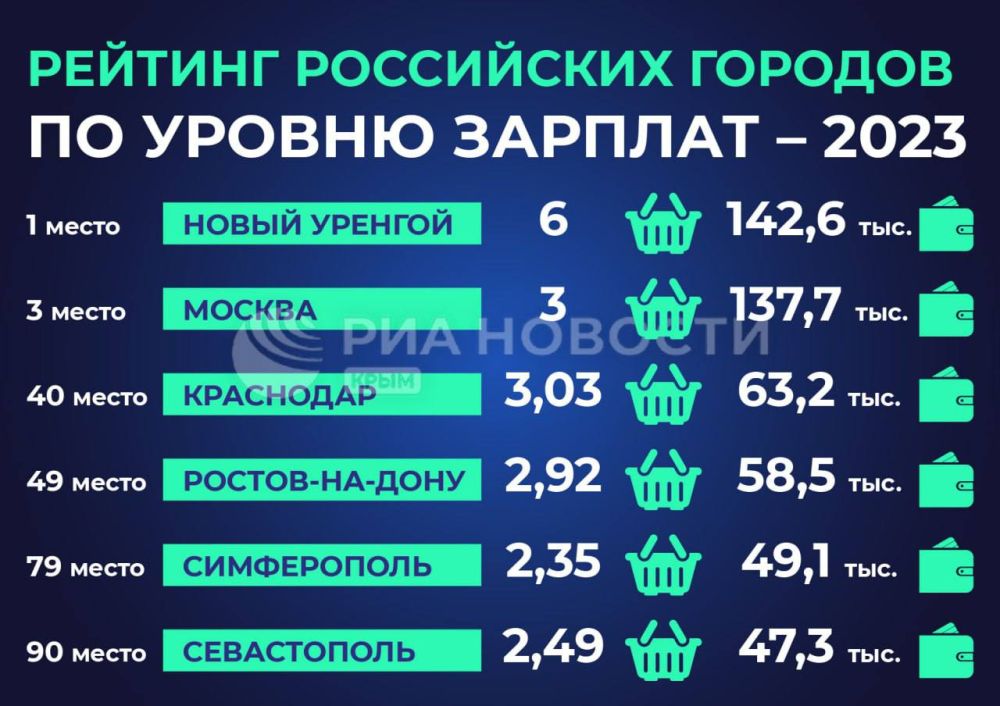 РЕЙТИНГ РОССИЙСКИХ ГОРОДОВ
ПО УРОВНЮ ЗАРПЛАТ – 2023

| | | | |
|---|---|---|---|
| 1 место | НОВЫЙ УРЕНГОЙ | 6 | 142,6 тыс. |
| 3 место | МОСКВА | 3 | 137,7 тыс. |
| 40 место | КРАСНОДАР | 3,03 | 63,2 тыс. |
| 49 место | РОСТОВ-НА-ДОНУ | 2,92 | 58,5 тыс. |
| 79 место | СИМФЕРОПОЛЬ | 2,35 | 49,1 тыс. |
| 90 место | СЕВАСТОПОЛЬ | 2,49 | 47,3 тыс. |

РИА НОВОСТИ КРЫМ